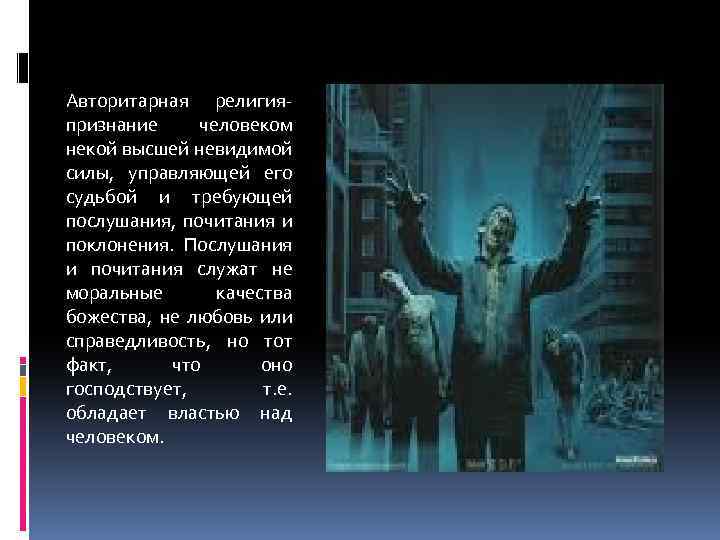 Авторитарная религия- признание человеком некой высшей невидимой силы, управляющей его судьбой и требующей послушания, почитания и поклонения. Послушания и почитания служат не моральные качества божества, не любовь или справедливость, но тот факт, что оно господствует, т.е. обладает властью над человеком.